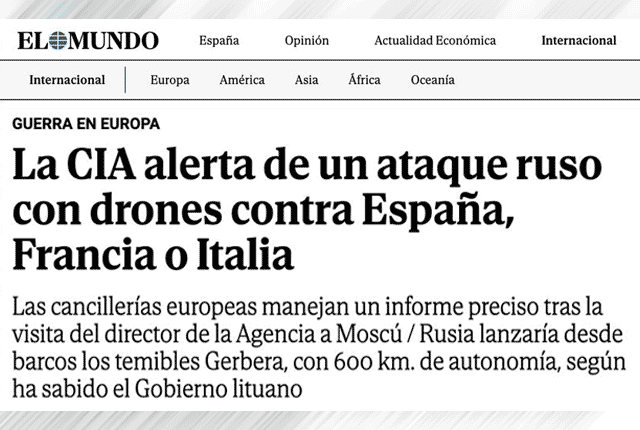 EL MUNDO España Opinión Actualidad Económica Internacional

Internacional Europa América Asia África Oceanía

GUERRA EN EUROPA

La CIA alerta de un ataque ruso con drones contra España, Francia o Italia

Las cancillerías europeas manejan un informe preciso tras la visita del director de la Agencia a Moscú / Rusia lanzaría desde barcos los temibles Gerbera, con 600 km. de autonomía, según ha sabido el Gobierno lituano